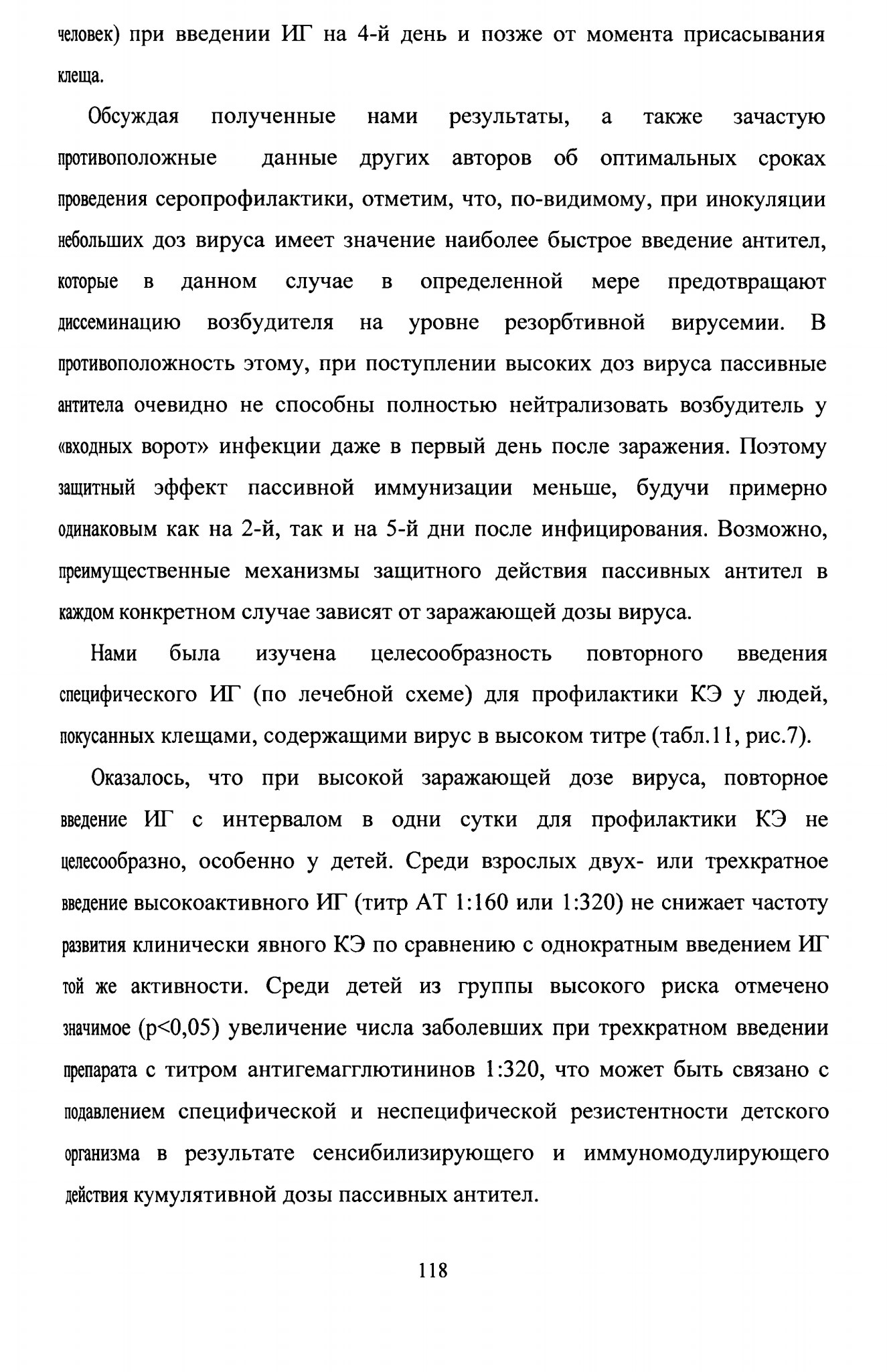 человек) при введении ИГ на 4-й день и позже от момента присасывания клеща.

Обсуждая полученные нами результаты, а также зачастую противоположные данные других авторов об оптимальных сроках проведения серопрофилактики, отметим, что, по-видимому, при инокуляции небольших доз вируса имеет значение наиболее быстрое введение антител, которые в данном случае в определенной мере предотвращают диссеминацию возбудителя на уровне резорбтивной вирусемии. В противоположность этому, при поступлении высоких доз вируса пассивные антитела очевидно не способны полностью нейтрализовать возбудитель у «входных ворот» инфекции даже в первый день после заражения. Поэтому защитный эффект пассивной иммунизации меньше, будучи примерно одинаковым как на 2-й, так и на 5-й дни после инфицирования. Возможно, преимущественные механизмы защитного действия пассивных антител в каждом конкретном случае зависят от заражающей дозы вируса.

Нами была изучена целесообразность повторного введения специфического ИГ (по лечебной схеме) для профилактики КЭ у людей, покусанных клещами, содержащими вирус в высоком титре (табл.11, рис.7).

Оказалось, что при высокой заражающей дозе вируса, повторное введение ИГ с интервалом в одни сутки для профилактики КЭ не целесообразно, особенно у детей. Среди взрослых двух- или трехкратное введение высокоактивного ИГ (титр АТ 1:160 или 1:320) не снижает частоту развития клинически явного КЭ по сравнению с однократным введением ИГ той же активности. Среди детей из группы высокого риска отмечено значимое (p<0,05) увеличение числа заболевших при трехкратном введении препарата с титром антигемагглютининов 1:320, что может быть связано с подавлением специфической и неспецифической резистентности детского организма в результате сенсибилизирующего и иммуномодулирующего действия кумулятивной дозы пассивных антител.

118